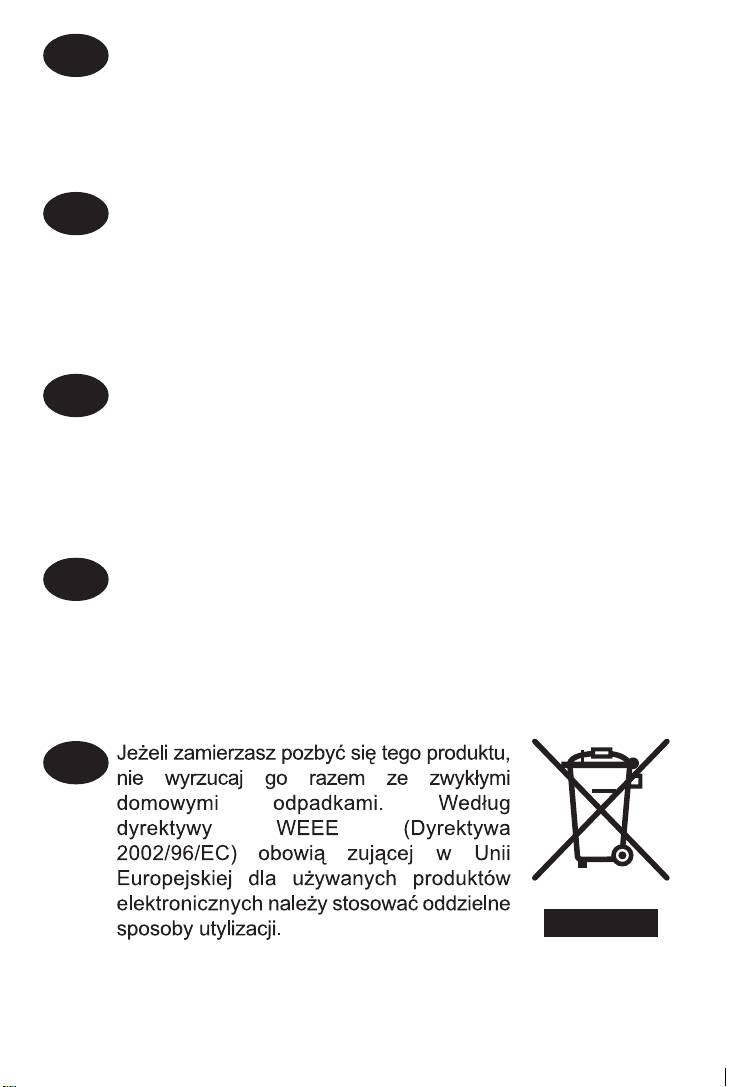 Jeżeli zamierzasz pozbyć się tego produktu, nie wyrzucaj go razem ze zwykłymi domowymi odpadkami. Według dyrektywy WEEE (Dyrektywa 2002/96/EC) obowią zującej w Unii Europejskiej dla używanych produktów elektronicznych należy stosować oddzielne sposoby utylizacji.